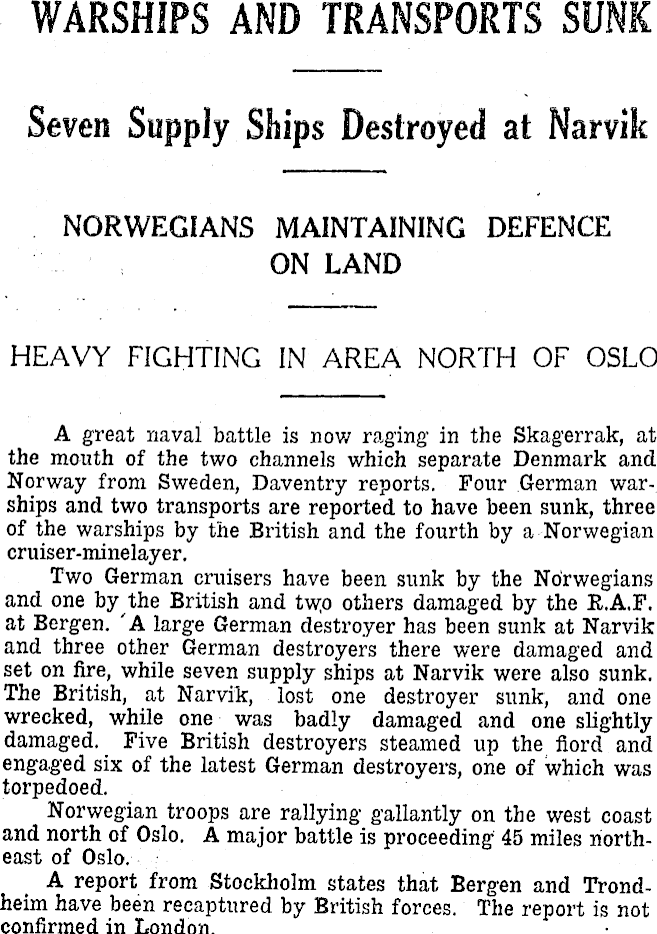 WARSHIPS AND TRANSPORTS SUNK

Seven Supply Ships Destroyed at Narvik

NORWEGIANS MAINTAINING DEFENCE ON LAND

HEAVY FIGHTING IN AREA NORTH OF OSLO

A great naval battle is now raging in the Skagerrak, at the mouth of the two channels which separate Denmark and Norway from Sweden, Daventry reports. Four German warships and two transports are reported to have been sunk, three of the warships by the British and the fourth by a Norwegian cruiser-minelayer.

Two German cruisers have been sunk by the Norwegians and one by the British and two others damaged by the R.A.F. at Bergen. A large German destroyer has been sunk at Narvik and three other German destroyers there were damaged and set on fire, while seven supply ships at Narvik were also sunk. The British, at Narvik, lost one destroyer sunk, and one wrecked, while one was badly damaged and one slightly damaged. Five British destroyers steamed up the fiord and engaged six of the latest German destroyers, one of which was torpedoed.

Norwegian troops are rallying gallantly on the west coast and north of Oslo. A major battle is proceeding 45 miles northeast of Oslo.

A report from Stockholm states that Bergen and Trondheim have been recaptured by British forces. The report is not confirmed in London.